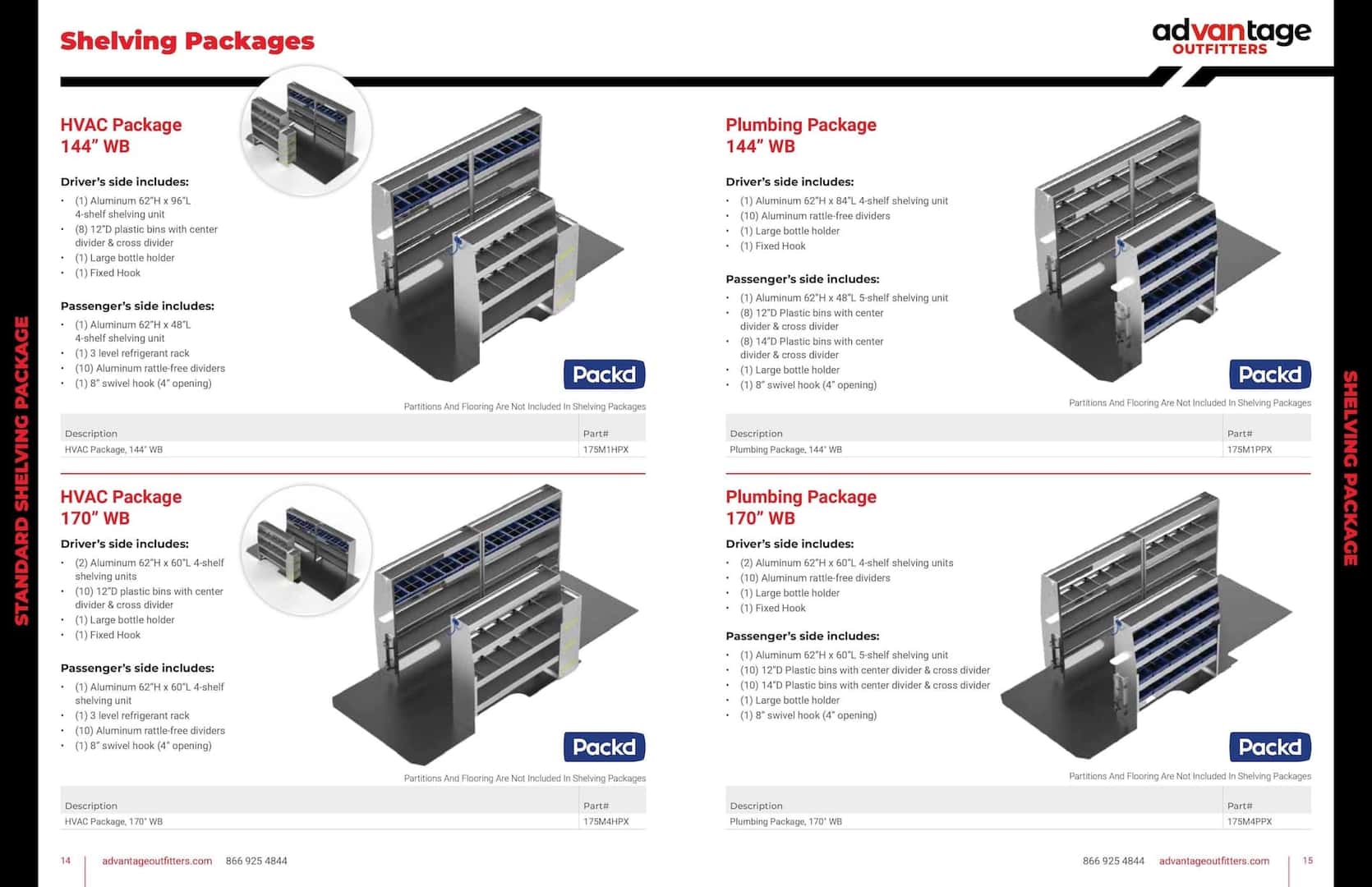 Shelving Packages

advantage
OUTFITTERS

STANDARD SHELVING PACKAGE

HVAC Package
144" WB

Driver's side includes:

• (1) Aluminum 62"H x 96"L 4-shelf shelving unit
• (8) 12"D plastic bins with center divider & cross divider
• (1) Large bottle holder
• (1) Fixed Hook

Passenger's side includes:

• (1) Aluminum 62"H x 48"L 4-shelf shelving unit
• (1) 3 level refrigerant rack
• (10) Aluminum rattle-free dividers
• (1) 8" swivel hook (4" opening)

Packd

Partitions And Flooring Are Not Included In Shelving Packages

| Description | Part# |
|---|---|
| HVAC Package, 144" WB | 175M1HPX |

HVAC Package
170" WB

Driver's side includes:

• (2) Aluminum 62"H x 60"L 4-shelf shelving units
• (10) 12"D plastic bins with center divider & cross divider
• (1) Large bottle holder
• (1) Fixed Hook

Passenger's side includes:

• (1) Aluminum 62"H x 60"L 4-shelf shelving unit
• (1) 3 level refrigerant rack
• (10) Aluminum rattle-free dividers
• (1) 8" swivel hook (4" opening)

Packd

Partitions And Flooring Are Not Included In Shelving Packages

| Description | Part# |
|---|---|
| HVAC Package, 170" WB | 175M4HPX |

14 advantageoutfitters.com 866 925 4844

Plumbing Package
144" WB

Driver's side includes:

• (1) Aluminum 62"H x 84"L 4-shelf shelving unit
• (10) Aluminum rattle-free dividers
• (1) Large bottle holder
• (1) Fixed Hook

Passenger's side includes:

• (1) Aluminum 62"H x 48"L 5-shelf shelving unit
• (8) 12"D Plastic bins with center divider & cross divider
• (8) 14"D Plastic bins with center divider & cross divider
• (1) Large bottle holder
• (1) 8" swivel hook (4" opening)

Packd

Partitions And Flooring Are Not Included In Shelving Packages

| Description | Part# |
|---|---|
| Plumbing Package, 144" WB | 175M1PPX |

Plumbing Package
170" WB

Driver's side includes:

• (2) Aluminum 62"H x 60"L 4-shelf shelving units
• (10) Aluminum rattle-free dividers
• (1) Large bottle holder
• (1) Fixed Hook

Passenger's side includes:

• (1) Aluminum 62"H x 60"L 5-shelf shelving unit
• (10) 12"D Plastic bins with center divider & cross divider
• (10) 14"D Plastic bins with center divider & cross divider
• (1) Large bottle holder
• (1) 8" swivel hook (4" opening)

Packd

Partitions And Flooring Are Not Included In Shelving Packages

| Description | Part# |
|---|---|
| Plumbing Package, 170" WB | 175M4PPX |

SHELVING PACKAGE

866 925 4844 advantageoutfitters.com 15